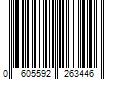 0 605592 263446